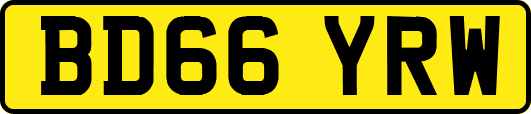 BD66 YRW